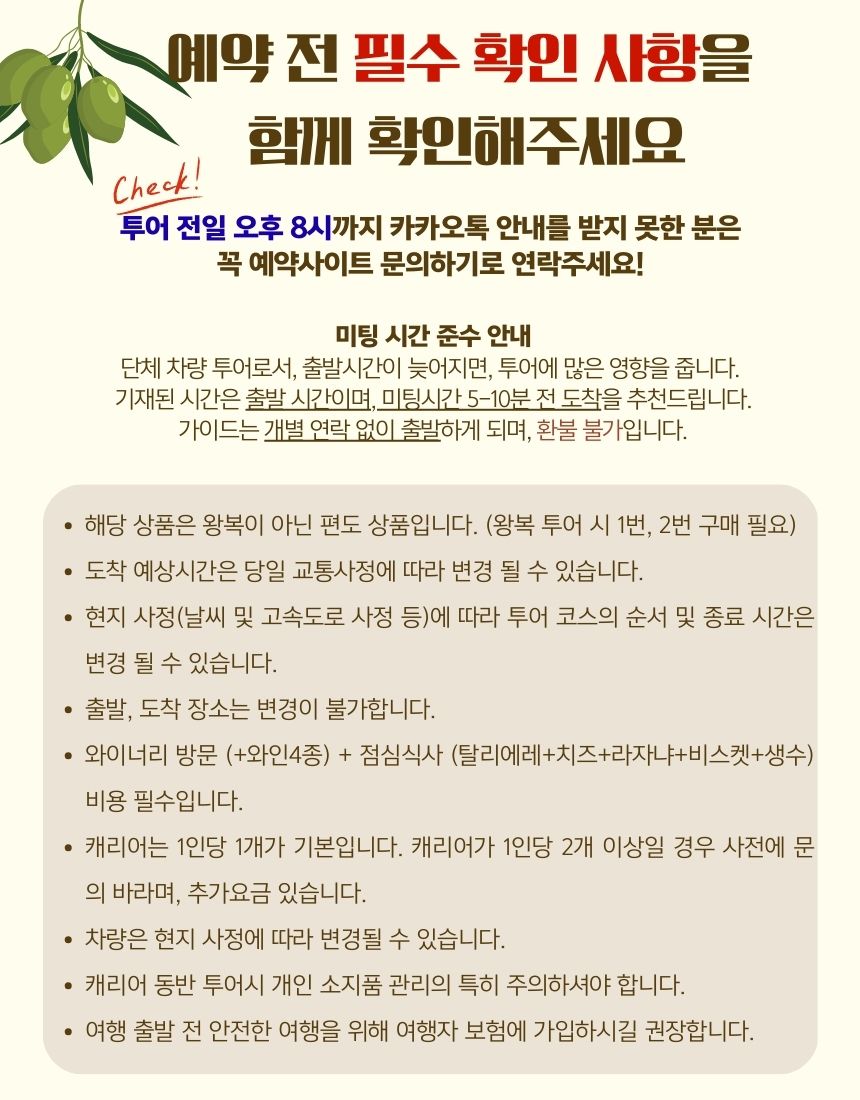 예약 전 필수 확인 사항을

함께 확인해주세요

Check!

투어 전일 오후 8시까지 카카오톡 안내를 받지 못한 분은
꼭 예약사이트 문의하기로 연락주세요!

미팅 시간 준수 안내
단체 차량 투어로서, 출발시간이 늦어지면, 투어에 많은 영향을 줍니다.
기재된 시간은 출발 시간이며, 미팅시간 5-10분 전 도착을 추천드립니다.
가이드는 개별 연락 없이 출발하게 되며, 환불 불가입니다.

• 해당 상품은 왕복이 아닌 편도 상품입니다. (왕복 투어 시 1번, 2번 구매 필요)
• 도착 예상시간은 당일 교통사정에 따라 변경 될 수 있습니다.
• 현지 사정(날씨 및 고속도로 사정 등)에 따라 투어 코스의 순서 및 종료 시간은 변경 될 수 있습니다.
• 출발, 도착 장소는 변경이 불가합니다.
• 와이너리 방문 (+와인4종) + 점심식사 (탈리에레+치즈+라자냐+비스켓+생수) 비용 필수입니다.
• 캐리어는 1인당 1개가 기본입니다. 캐리어가 1인당 2개 이상일 경우 사전에 문의 바라며, 추가요금 있습니다.
• 차량은 현지 사정에 따라 변경될 수 있습니다.
• 캐리어 동반 투어시 개인 소지품 관리의 특히 주의하셔야 합니다.
• 여행 출발 전 안전한 여행을 위해 여행자 보험에 가입하시길 권장합니다.